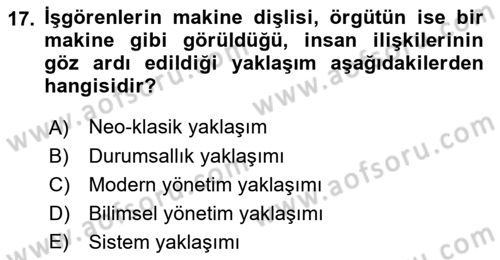 17. İşgörenlerin makine dişlisi, örgütün ise bir makine gibi görüldüğü, insan ilişkilerinin göz ardı edildiği yaklaşım aşağıdakilerden hangisidir?

A) Neo-klasik yaklaşım
B) Durumsallık yaklaşımı
C) Modern yönetim yaklaşımı
D) Bilimsel yönetim yaklaşımı
E) Sistem yaklaşımı

www.aofsoru.com